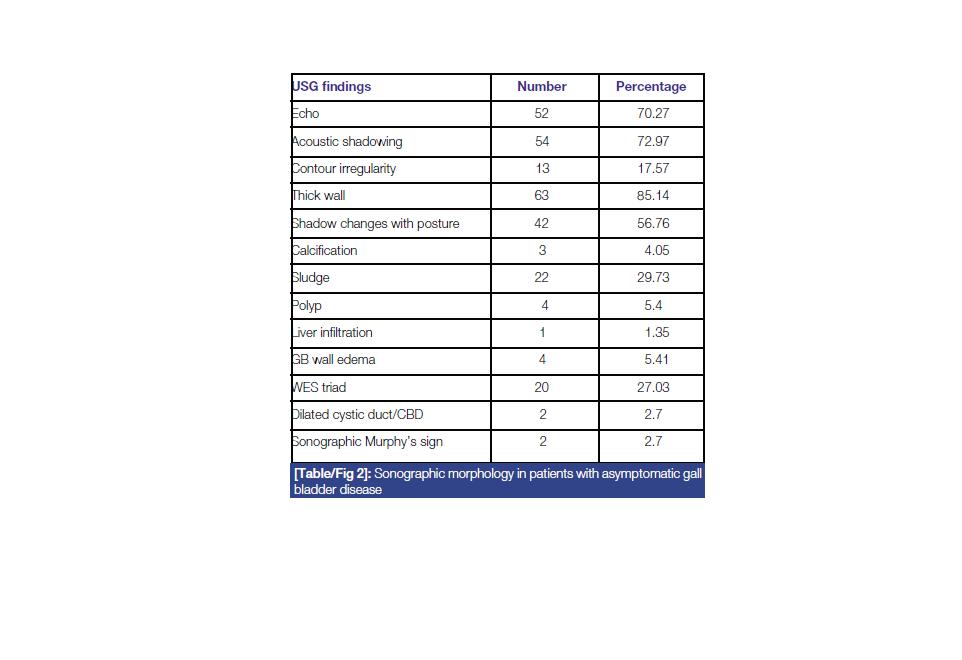 | USG findings | Number | Percentage |
|---|---|---|
| Echo | 52 | 70.27 |
| Acoustic shadowing | 54 | 72.97 |
| Contour irregularity | 13 | 17.57 |
| Thick wall | 63 | 85.14 |
| Shadow changes with posture | 42 | 56.76 |
| Calcification | 3 | 4.05 |
| Sludge | 22 | 29.73 |
| Polyp | 4 | 5.4 |
| Liver infiltration | 1 | 1.35 |
| GB wall edema | 4 | 5.41 |
| WES triad | 20 | 27.03 |
| Dilated cystic duct/CBD | 2 | 2.7 |
| Sonographic Murphy's sign | 2 | 2.7 |

[Table/Fig 2]: Sonographic morphology in patients with asymptomatic gall bladder disease